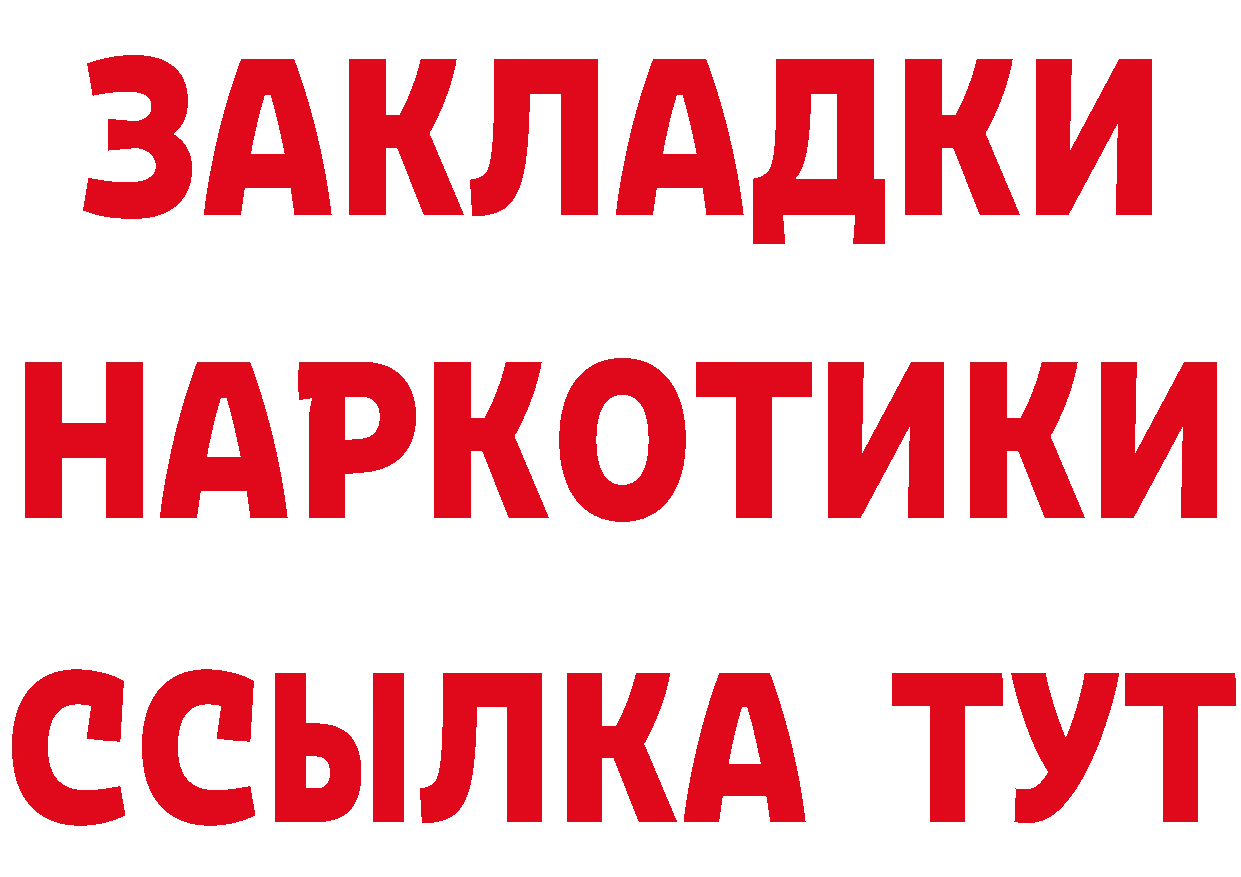 ЗАКЛАДКИ НАРКОТИКИ ССЫЛКА ТУТ